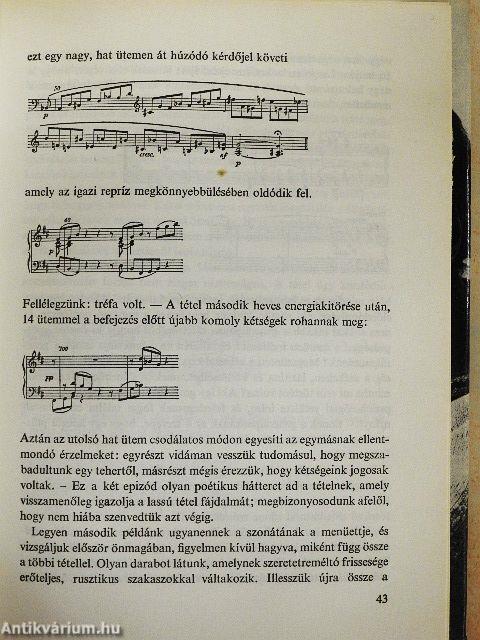 ezt egy nagy, hat ütemen át húzódó kérdőjel követi

amely az igazi repríz megkönnyebbülésében oldódik fel.

Fellélegzünk: tréfa volt. — A tétel második heves energiakitörése után, 14 ütemmel a befejezés előtt újabb komoly kétségek rohannak meg:

Aztán az utolsó hat ütem csodálatos módon egyesíti az egymásnak ellentmondó érzelmeket: egyrészt vidáman vesszük tudomásul, hogy megszabadultunk egy tehertől, másrészt mégis érezzük, hogy kétségeink jogosak voltak. – Ez a két epizód olyan poétikus hátteret ad a tételnek, amely visszamenőleg igazolja a lassú tétel fájdalmát; megbizonyosodunk afelől, hogy nem hiába szenvedtük azt végig.

Legyen második példánk ugyanennek a szonátának a menüettje, és vizsgáljuk először önmagában, figyelmen kívül hagyva, miként függ össze a többi tétellel. Olyan darabot látunk, amelynek szeretetreméltó frissesége erőteljes, rusztikus szakaszokkal váltakozik. Illesszük újra össze a

43

Antikvárium.hu